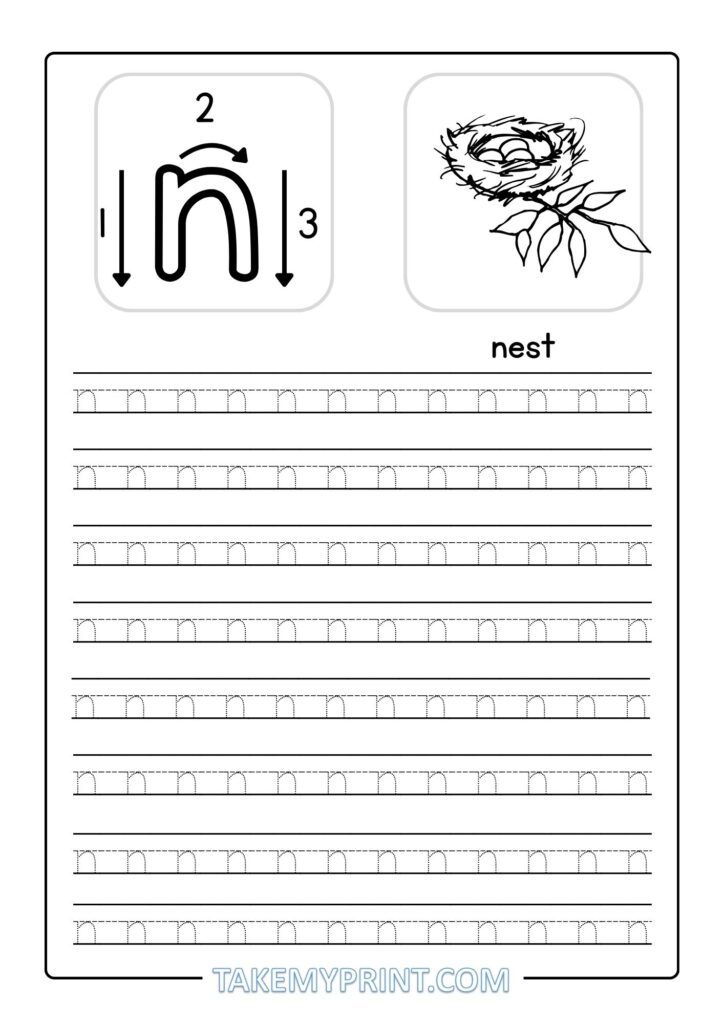 2
1 n 3

nest

n n n n n n n n n n n n
n n n n n n n n n n n n
n n n n n n n n n n n n
n n n n n n n n n n n n
n n n n n n n n n n n n
n n n n n n n n n n n n
n n n n n n n n n n n n
n n n n n n n n n n n n

TAKEMYPRINT.COM